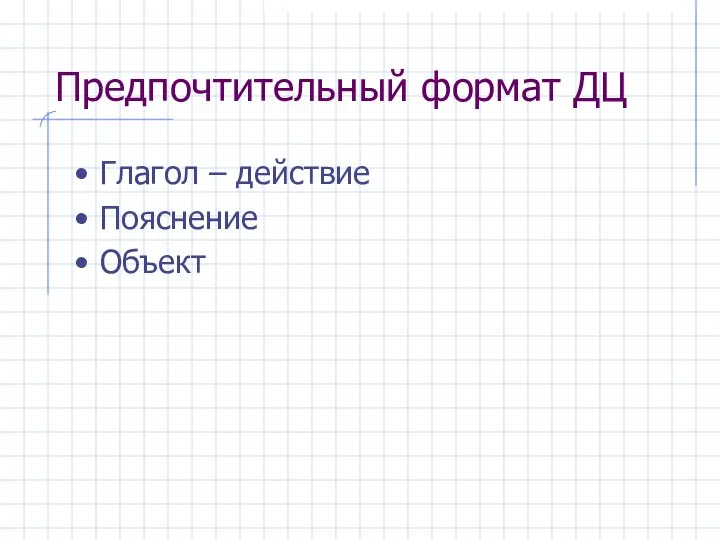 Предпочтительный формат ДЦ

• Глагол – действие
• Пояснение
• Объект